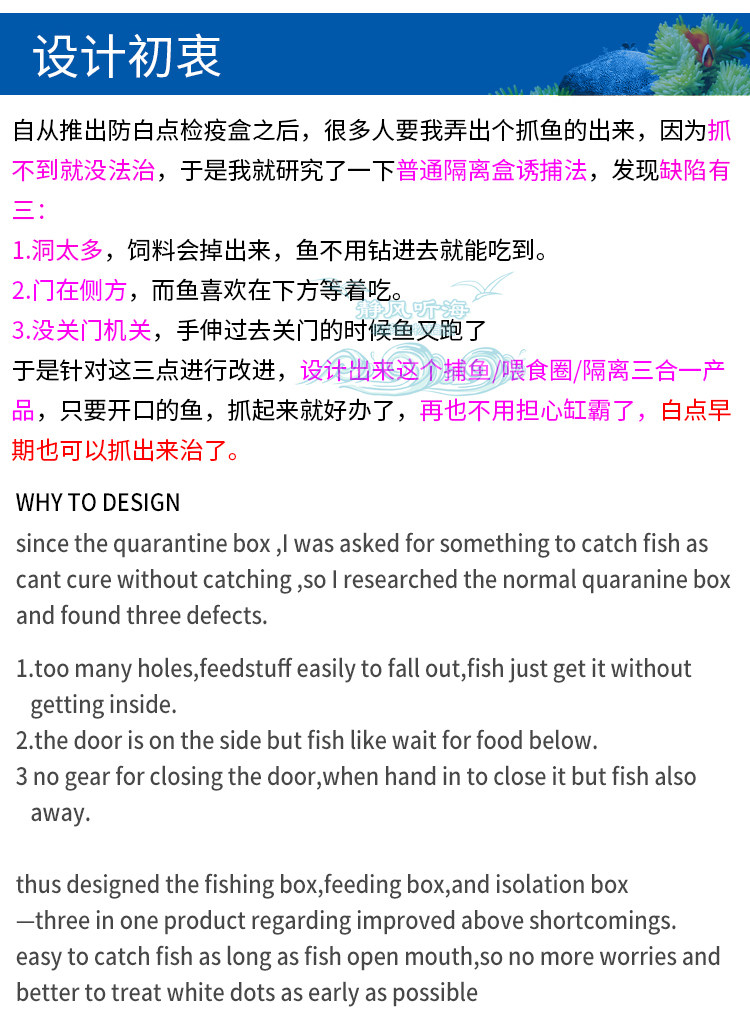 设计初衷

自从推出防白点检疫盒之后，很多人要我弄出个抓鱼的出来，因为抓不到就没法治，于是我就研究了一下普通隔离盒诱捕法，发现缺陷有三：

1.洞太多，饲料会掉出来，鱼不用钻进去就能吃到。
2.门在侧方，而鱼喜欢在下方等着吃。
3.没关门机关，手伸过去关门的时候鱼又跑了

于是针对这三点进行改进，设计出来这个捕鱼/喂食圈/隔离三合一产品，只要开口的鱼，抓起来就好办了，再也不用担心缸霸了，白点早期也可以抓出来治了。

WHY TO DESIGN

since the quarantine box ,I was asked for something to catch fish as cant cure without catching ,so I researched the normal quaranine box and found three defects.

1.too many holes,feedstuff easily to fall out,fish just get it without getting inside.
2.the door is on the side but fish like wait for food below.
3 no gear for closing the door,when hand in to close it but fish also away.

thus designed the fishing box,feeding box,and isolation box —three in one product regarding improved above shortcomings. easy to catch fish as long as fish open mouth,so no more worries and better to treat white dots as early as possible

静风听海